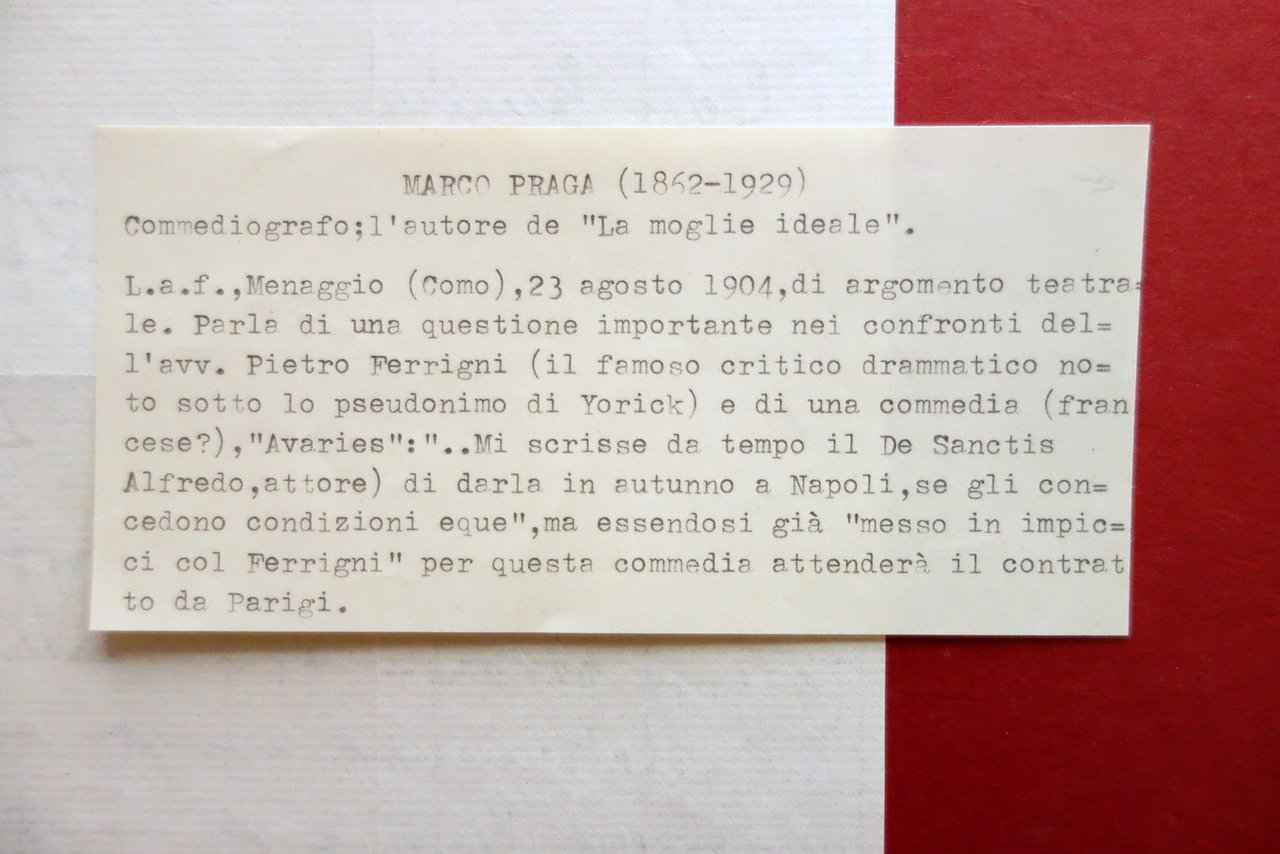 MARCO PRAGA (1862-1929)
Commediografo;l'autore de "La moglie ideale".

L.a.f.,Menaggio (Como),23 agosto 1904,di argomento teatrale. Parla di una questione importante nei confronti dell'avv. Pietro Ferrigni (il famoso critico drammatico noto sotto lo pseudonimo di Yorick) e di una commedia (francese?),"Avaries":"..Mi scrisse da tempo il De Sanctis Alfredo,attore) di darla in autunno a Napoli,se gli concedono condizioni eque",ma essendosi già "messo in impicci col Ferrigni" per questa commedia attenderà il contratto da Parigi.